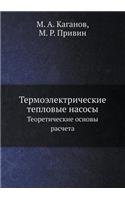 М. А. Каганов,
М. Р. Привин

Термоэлектрические тепловые насосы
Теоретические основы расчета